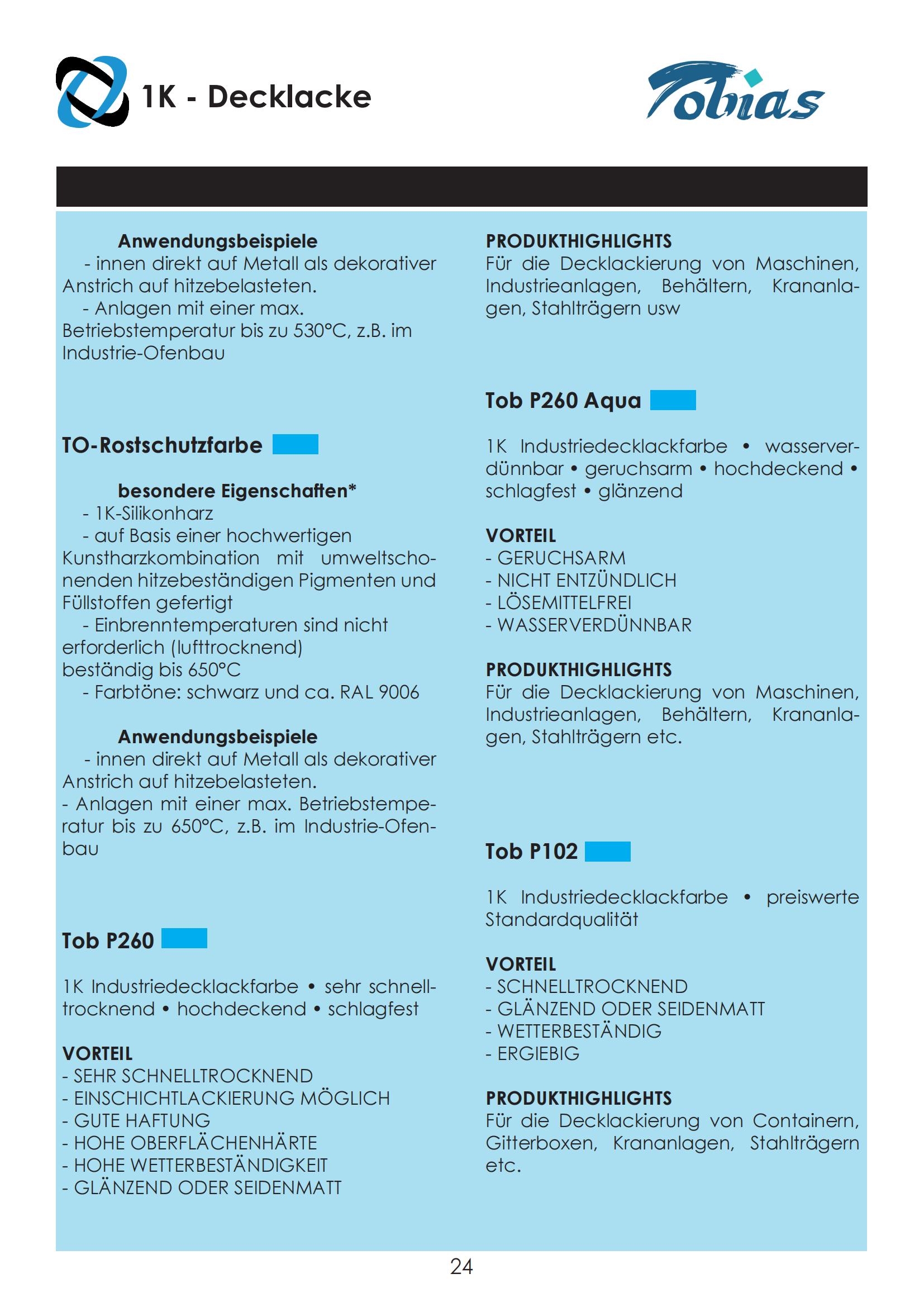 1K - Decklacke

Tobias

Anwendungsbeispiele
- innen direkt auf Metall als dekorativer Anstrich auf hitzebelasteten.
- Anlagen mit einer max. Betriebstemperatur bis zu 530°C, z.B. im Industrie-Ofenbau

TO-Rostschutzfarbe

besondere Eigenschaften*
- 1K-Silikonharz
- auf Basis einer hochwertigen Kunstharzkombination mit umweltschonenden hitzebeständigen Pigmenten und Füllstoffen gefertigt
- Einbrenntemperaturen sind nicht erforderlich (lufttrocknend) beständig bis 650°C
- Farbtöne: schwarz und ca. RAL 9006

Anwendungsbeispiele
- innen direkt auf Metall als dekorativer Anstrich auf hitzebelasteten.
- Anlagen mit einer max. Betriebstemperatur bis zu 650°C, z.B. im Industrie-Ofenbau

Tob P260

1K Industriedecklackfarbe • sehr schnelltrocknend • hochdeckend • schlagfest

VORTEIL
- SEHR SCHNELLTROCKNEND
- EINSCHICHTLACKIERUNG MÖGLICH
- GUTE HAFTUNG
- HOHE OBERFLÄCHENHÄRTE
- HOHE WETTERBESTÄNDIGKEIT
- GLÄNZEND ODER SEIDENMATT

PRODUKTHIGHLIGHTS
Für die Decklackierung von Maschinen, Industrieanlagen, Behältern, Krananlagen, Stahlträgern usw

Tob P260 Aqua

1K Industriedecklackfarbe • wasserverdünnbar • geruchsarm • hochdeckend • schlagfest • glänzend

VORTEIL
- GERUCHSARM
- NICHT ENTZÜNDLICH
- LÖSEMITTELFREI
- WASSERVERDÜNNBAR

PRODUKTHIGHLIGHTS
Für die Decklackierung von Maschinen, Industrieanlagen, Behältern, Krananlagen, Stahlträgern etc.

Tob P102

1K Industriedecklackfarbe • preiswerte Standardqualität

VORTEIL
- SCHNELLTROCKNEND
- GLÄNZEND ODER SEIDENMATT
- WETTERBESTÄNDIG
- ERGIEBIG

PRODUKTHIGHLIGHTS
Für die Decklackierung von Containern, Gitterboxen, Krananlagen, Stahlträgern etc.

24